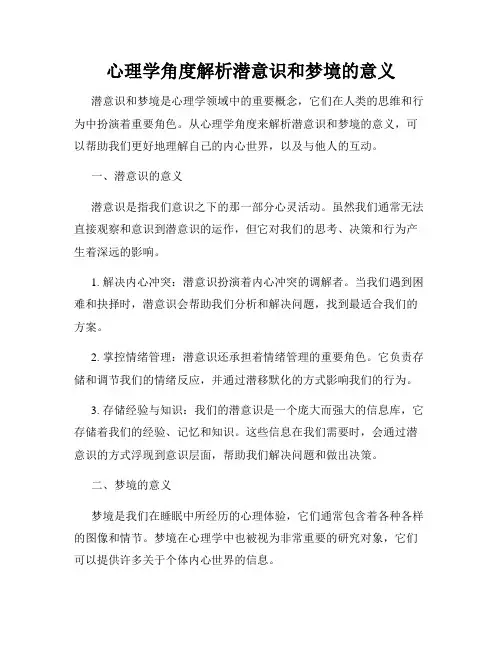 心理学角度解析潜意识和梦境的意义

潜意识和梦境是心理学领域中的重要概念，它们在人类的思维和行为中扮演着重要角色。从心理学角度来解析潜意识和梦境的意义，可以帮助我们更好地理解自己的内心世界，以及与他人的互动。

一、潜意识的意义

潜意识是指我们意识之下的那一部分心灵活动。虽然我们通常无法直接观察和意识到潜意识的运作，但它对我们的思考、决策和行为产生着深远的影响。

1. 解决内心冲突：潜意识扮演着内心冲突的调解者。当我们遇到困难和抉择时，潜意识会帮助我们分析和解决问题，找到最适合我们的方案。

2. 掌控情绪管理：潜意识还承担着情绪管理的重要角色。它负责存储和调节我们的情绪反应，并通过潜移默化的方式影响我们的行为。

3. 存储经验与知识：我们的潜意识是一个庞大而强大的信息库，它存储着我们的经验、记忆和知识。这些信息在我们需要时，会通过潜意识的方式浮现到意识层面，帮助我们解决问题和做出决策。

二、梦境的意义

梦境是我们在睡眠中所经历的心理体验，它们通常包含着各种各样的图像和情节。梦境在心理学中也被视为非常重要的研究对象，它们可以提供许多关于个体内心世界的信息。